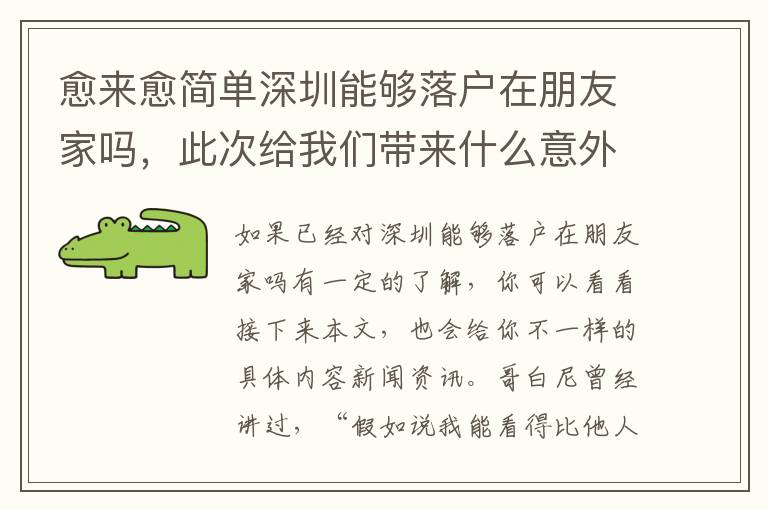 愈来愈简单深圳能够落户在朋友家吗，此次给我们带来什么意外

如果已经对深圳能够落户在朋友家吗有一定的了解，你可以看看接下来本文，也会给你不一样的具体内容新闻资讯。哥白尼曾经讲过，“假如说我能看得比他人